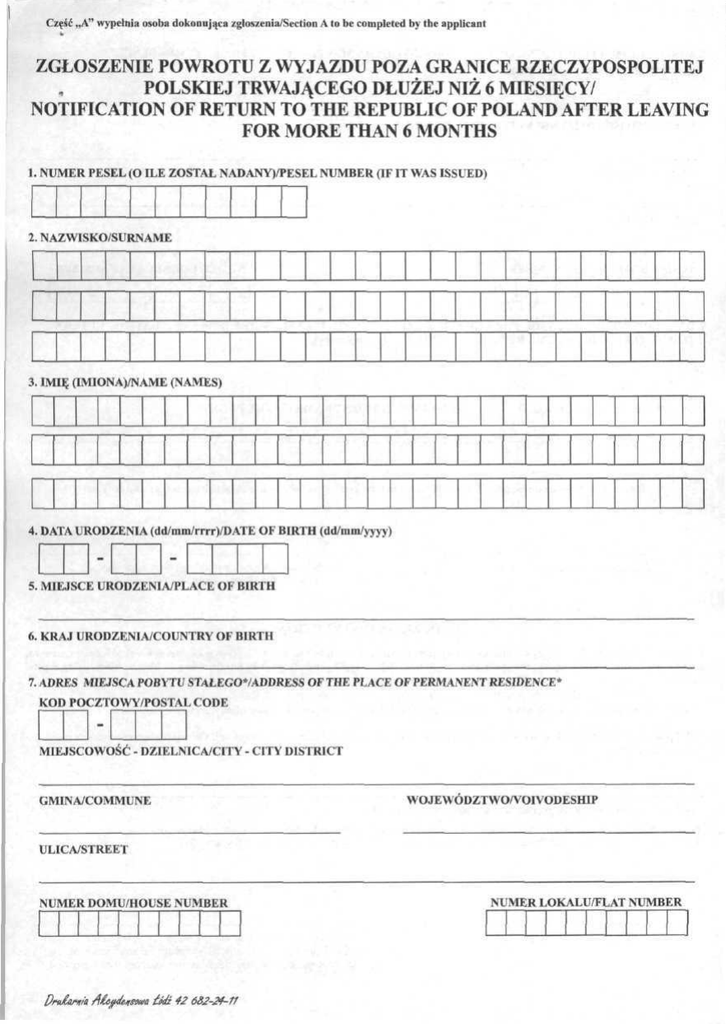 Część „A" wypełnia osoba dokonująca zgłoszenia/Section A to be completed by the applicant

ZGŁOSZENIE POWROTU Z WYJAZDU POZA GRANICE RZECZYPOSPOLITEJ POLSKIEJ TRWAJĄCEGO DŁUŻEJ NIŻ 6 MIESIĘCY/ NOTIFICATION OF RETURN TO THE REPUBLIC OF POLAND AFTER LEAVING FOR MORE THAN 6 MONTHS

1. NUMER PESEL (O ILE ZOSTAŁ NADANY)/PESEL NUMBER (IF IT WAS ISSUED)

2. NAZWISKO/SURNAME

3. IMIĘ (IMIONA)/NAME (NAMES)

4. DATA URODZENIA (dd/mm/rrrr)/DATE OF BIRTH (dd/mm/yyyy)

- -

5. MIEJSCE URODZENIA/PLACE OF BIRTH

6. KRAJ URODZENIA/COUNTRY OF BIRTH

7. ADRES MIEJSCA POBYTU STAŁEGO*/ADDRESS OF THE PLACE OF PERMANENT RESIDENCE*

KOD POCZTOWY/POSTAL CODE

-

MIEJSCOWOŚĆ - DZIELNICA/CITY - CITY DISTRICT

GMINA/COMMUNE

WOJEWÓDZTWO/VOIVODESHIP

ULICA/STREET

NUMER DOMU/HOUSE NUMBER

NUMER LOKALU/FLAT NUMBER

Drukarnia Akcydensowa Łódź 42 682-24-11